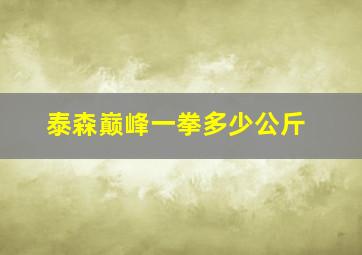 泰森巅峰一拳多少公斤